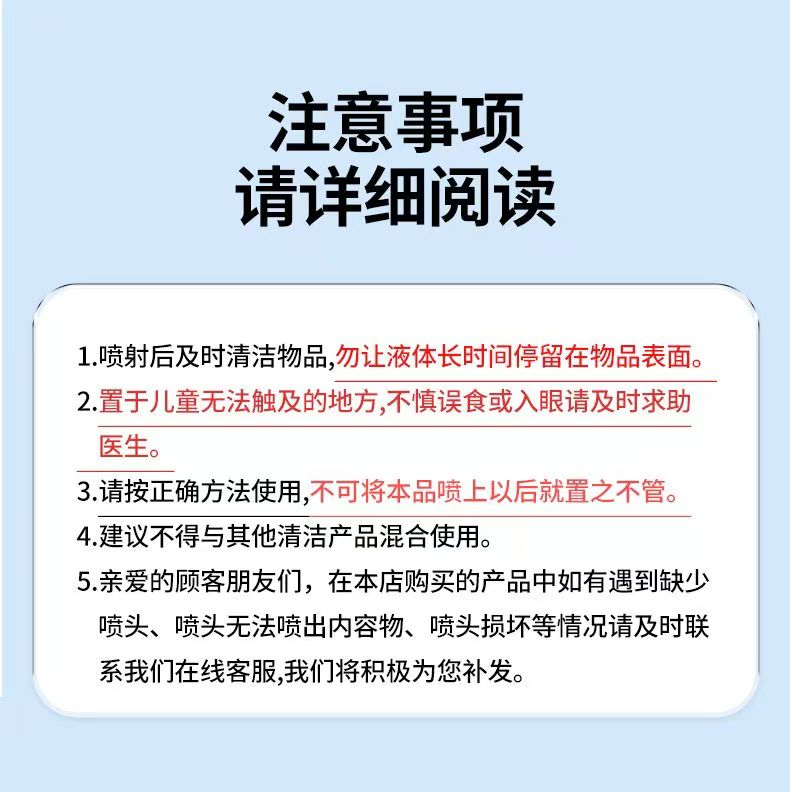 注意事项
请详细阅读

1.喷射后及时清洁物品,勿让液体长时间停留在物品表面。
2.置于儿童无法触及的地方,不慎误食或入眼请及时求助医生。
3.请按正确方法使用,不可将本品喷上以后就置之不管。
4.建议不得与其他清洁产品混合使用。
5.亲爱的顾客朋友们，在本店购买的产品中如有遇到缺少喷头、喷头无法喷出内容物、喷头损坏等情况请及时联系我们在线客服,我们将积极为您补发。